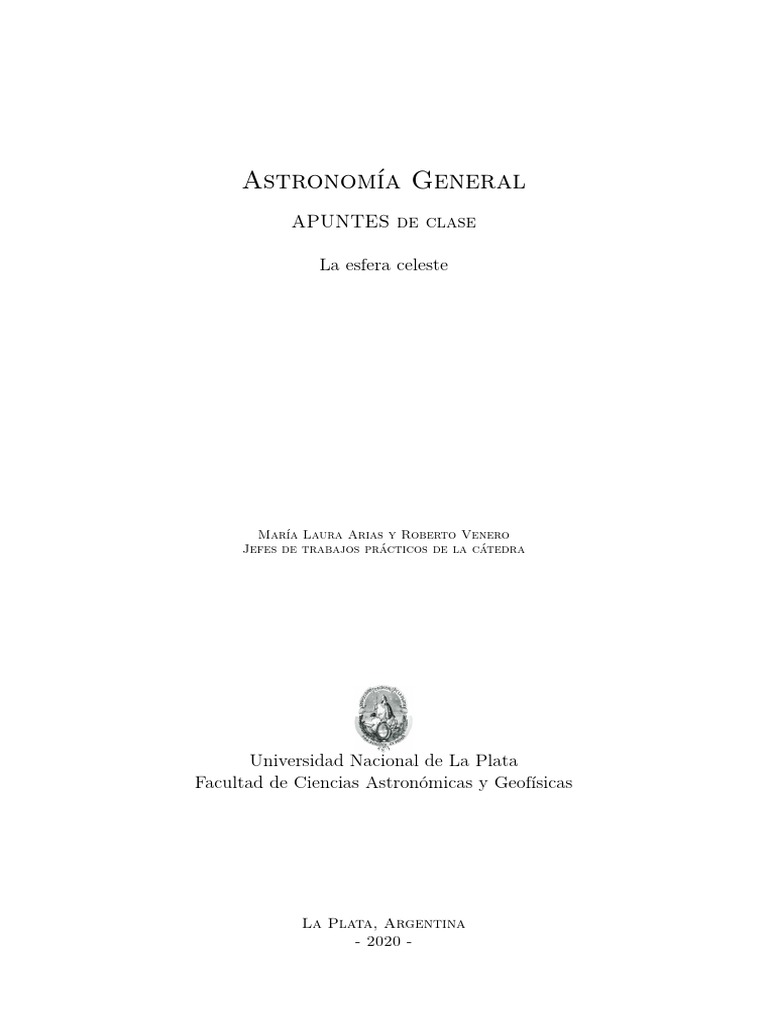 Astronomía General

APUNTES de clase

La esfera celeste

María Laura Arias y Roberto Venero
Jefes de trabajos prácticos de la cátedra

Universidad Nacional de La Plata
Facultad de Ciencias Astronómicas y Geofísicas

La Plata, Argentina
- 2020 -